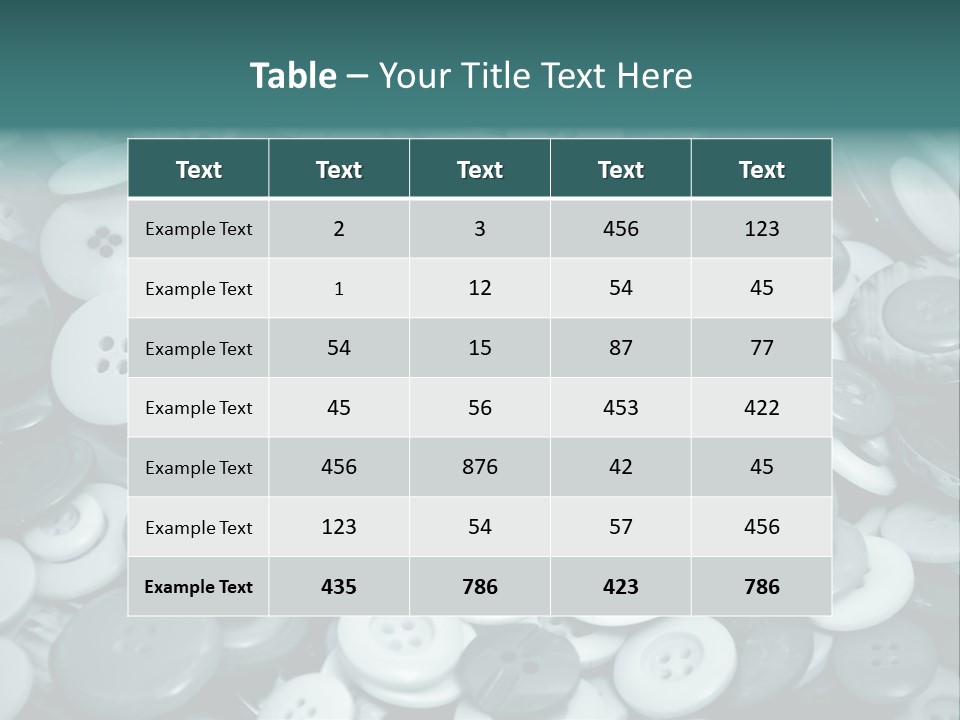 Table – Your Title Text Here

| Text | Text | Text | Text | Text |
|---|---|---|---|---|
| Example Text | 2 | 3 | 456 | 123 |
| Example Text | 1 | 12 | 54 | 45 |
| Example Text | 54 | 15 | 87 | 77 |
| Example Text | 45 | 56 | 453 | 422 |
| Example Text | 456 | 876 | 42 | 45 |
| Example Text | 123 | 54 | 57 | 456 |
| Example Text | 435 | 786 | 423 | 786 |